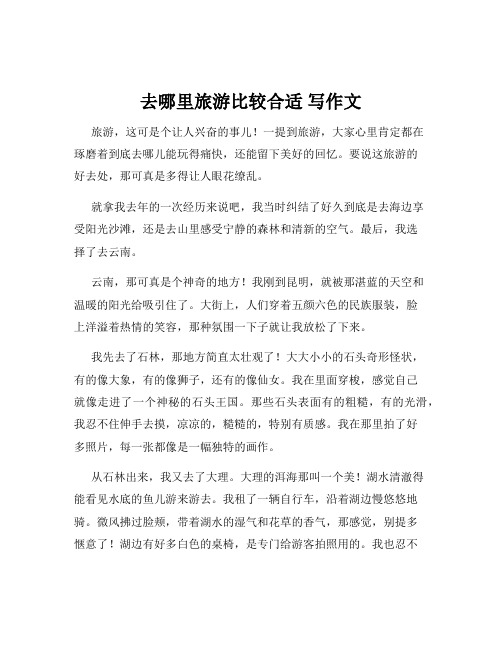 去哪里旅游比较合适 写作文

旅游，这可是个让人兴奋的事儿！一提到旅游，大家心里肯定都在琢磨着到底去哪儿能玩得痛快，还能留下美好的回忆。要说这旅游的好去处，那可真是多得让人眼花缭乱。

就拿我去年的一次经历来说吧，我当时纠结了好久到底是去海边享受阳光沙滩，还是去山里感受宁静的森林和清新的空气。最后，我选择了去云南。

云南，那可真是个神奇的地方！我刚到昆明，就被那湛蓝的天空和温暖的阳光给吸引住了。大街上，人们穿着五颜六色的民族服装，脸上洋溢着热情的笑容，那种氛围一下子就让我放松了下来。

我先去了石林，那地方简直太壮观了！大大小小的石头奇形怪状，有的像大象，有的像狮子，还有的像仙女。我在里面穿梭，感觉自己就像走进了一个神秘的石头王国。那些石头表面有的粗糙，有的光滑，我忍不住伸手去摸，凉凉的，糙糙的，特别有质感。我在那里拍了好多照片，每一张都像是一幅独特的画作。

从石林出来，我又去了大理。大理的洱海那叫一个美！湖水清澈得能看见水底的鱼儿游来游去。我租了一辆自行车，沿着湖边慢悠悠地骑。微风拂过脸颊，带着湖水的湿气和花草的香气，那感觉，别提多惬意了！湖边有好多白色的桌椅，是专门给游客拍照用的。我也忍不